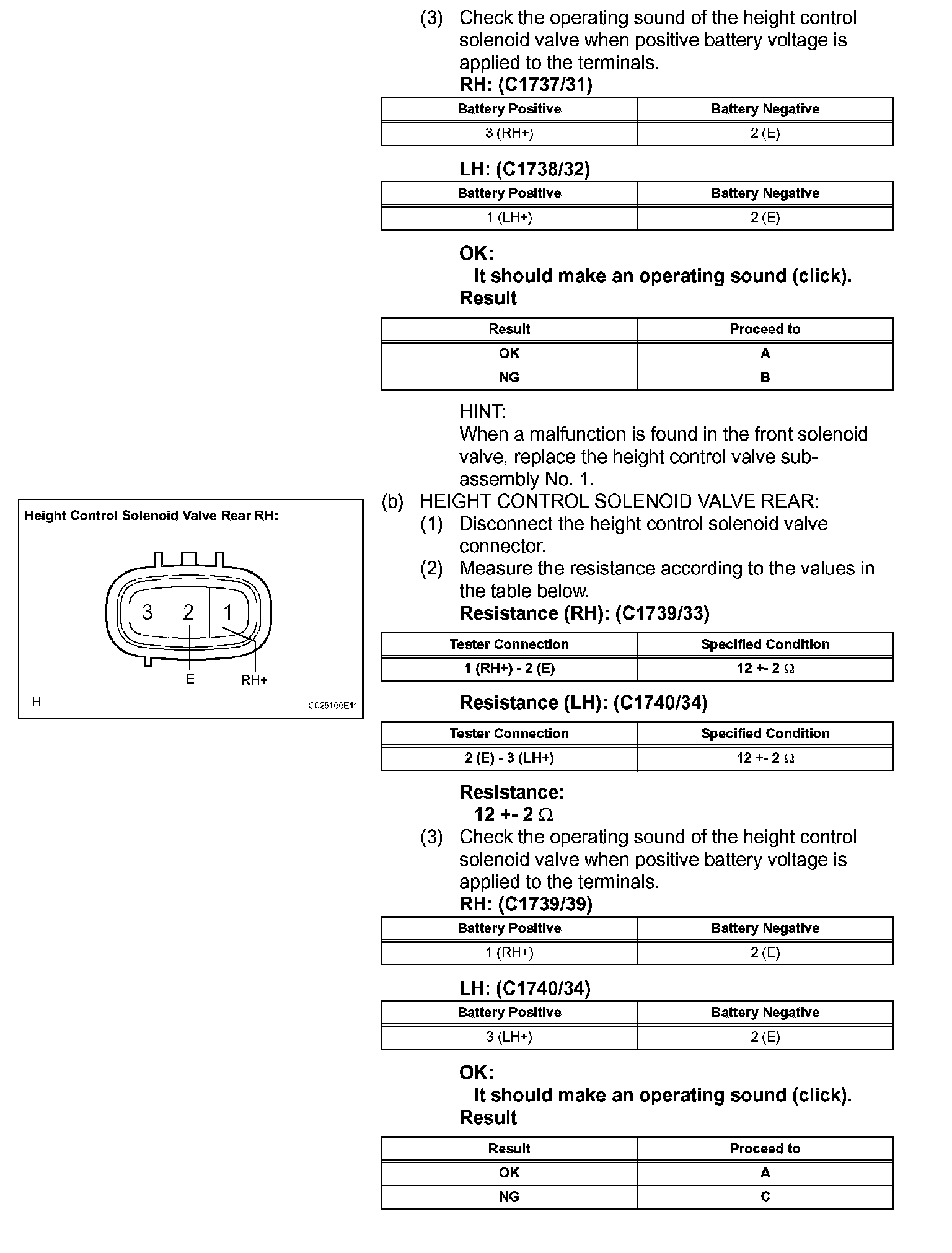 (3) Check the operating sound of the height control solenoid valve when positive battery voltage is applied to the terminals.
RH: (C1737/31)

| Battery Positive | Battery Negative |
|---|---|
| 3 (RH+) | 2 (E) |

LH: (C1738/32)

| Battery Positive | Battery Negative |
|---|---|
| 1 (LH+) | 2 (E) |

OK:
It should make an operating sound (click).
Result

| Result | Proceed to |
|---|---|
| OK | A |
| NG | B |

HINT:
When a malfunction is found in the front solenoid valve, replace the height control valve sub-assembly No. 1.

Height Control Solenoid Valve Rear RH:
3 2 1
E RH+
H G025100E11

(b) HEIGHT CONTROL SOLENOID VALVE REAR:
(1) Disconnect the height control solenoid valve connector.
(2) Measure the resistance according to the values in the table below.
Resistance (RH): (C1739/33)

| Tester Connection | Specified Condition |
|---|---|
| 1 (RH+) - 2 (E) | 12 +- 2 $\Omega$ |

Resistance (LH): (C1740/34)

| Tester Connection | Specified Condition |
|---|---|
| 2 (E) - 3 (LH+) | 12 +- 2 $\Omega$ |

Resistance:
12 +- 2 $\Omega$
(3) Check the operating sound of the height control solenoid valve when positive battery voltage is applied to the terminals.
RH: (C1739/39)

| Battery Positive | Battery Negative |
|---|---|
| 1 (RH+) | 2 (E) |

LH: (C1740/34)

| Battery Positive | Battery Negative |
|---|---|
| 3 (LH+) | 2 (E) |

OK:
It should make an operating sound (click).
Result

| Result | Proceed to |
|---|---|
| OK | A |
| NG | C |